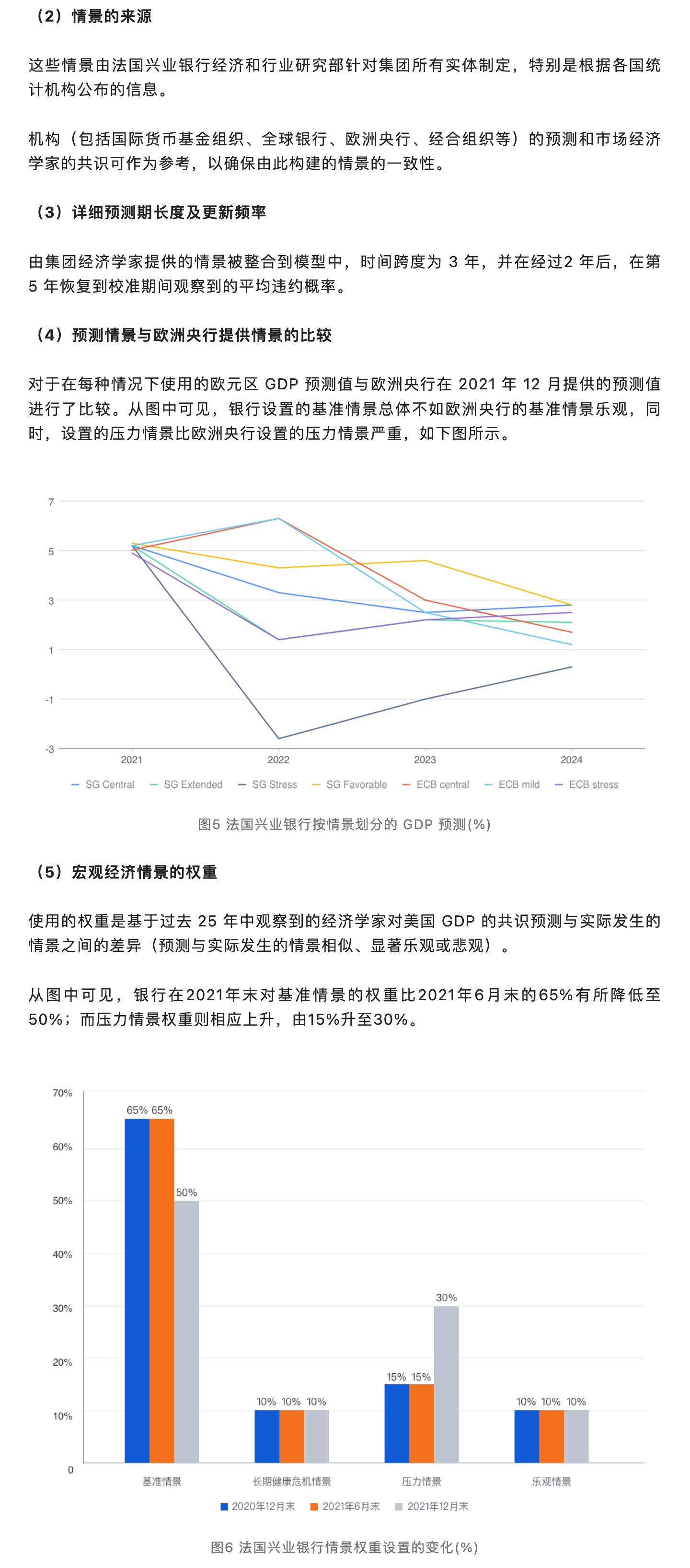 （2）情景的来源

这些情景由法国兴业银行经济和行业研究部针对集团所有实体制定，特别是根据各国统计机构公布的信息。

机构（包括国际货币基金组织、全球银行、欧洲央行、经合组织等）的预测和市场经济学家的共识可作为参考，以确保由此构建的情景的一致性。

（3）详细预测期长度及更新频率

由集团经济学家提供的情景被整合到模型中，时间跨度为 3 年，并在经过2 年后，在第 5 年恢复到校准期间观察到的平均违约概率。

（4）预测情景与欧洲央行提供情景的比较

对于在每种情况下使用的欧元区 GDP 预测值与欧洲央行在 2021 年 12 月提供的预测值进行了比较。从图中可见，银行设置的基准情景总体不如欧洲央行的基准情景乐观，同时，设置的压力情景比欧洲央行设置的压力情景严重，如下图所示。

7
5
3
1
-1
-3
2021
2022
2023
2024
SG Central SG Extended SG Stress SG Favorable ECB central ECB mild ECB stress

图5 法国兴业银行按情景划分的 GDP 预测(%)

（5）宏观经济情景的权重

使用的权重是基于过去 25 年中观察到的经济学家对美国 GDP 的共识预测与实际发生的情景之间的差异（预测与实际发生的情景相似、显著乐观或悲观）。

从图中可见，银行在2021年末对基准情景的权重比2021年6月末的65%有所降低至50%；而压力情景权重则相应上升，由15%升至30%。

70%
60%
50%
40%
30%
20%
10%
0
65% 65% 50%
10% 10% 10%
15% 15% 30%
10% 10% 10%
基准情景
长期健康危机情景
压力情景
乐观情景
2020年12月末 2021年6月末 2021年12月末

图6 法国兴业银行情景权重设置的变化(%)